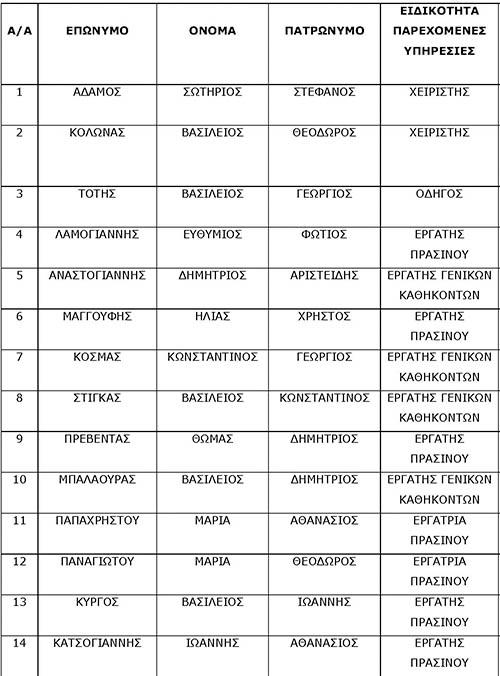 | Α/Α | ΕΠΩΝΥΜΟ | ΟΝΟΜΑ | ΠΑΤΡΩΝΥΜΟ | ΕΙΔΙΚΟΤΗΤΑ ΠΑΡΕΧΟΜΕΝΕΣ ΥΠΗΡΕΣΙΕΣ |
|---|---|---|---|---|
| 1 | ΑΔΑΜΟΣ | ΣΩΤΗΡΙΟΣ | ΣΤΕΦΑΝΟΣ | ΧΕΙΡΙΣΤΗΣ |
| 2 | ΚΟΛΩΝΑΣ | ΒΑΣΙΛΕΙΟΣ | ΘΕΟΔΩΡΟΣ | ΧΕΙΡΙΣΤΗΣ |
| 3 | ΤΟΤΗΣ | ΒΑΣΙΛΕΙΟΣ | ΓΕΩΡΓΙΟΣ | ΟΔΗΓΟΣ |
| 4 | ΛΑΜΟΓΙΑΝΝΗΣ | ΕΥΘΥΜΙΟΣ | ΦΩΤΙΟΣ | ΕΡΓΑΤΗΣ ΠΡΑΣΙΝΟΥ |
| 5 | ΑΝΑΣΤΟΓΙΑΝΝΗΣ | ΔΗΜΗΤΡΙΟΣ | ΑΡΙΣΤΕΙΔΗΣ | ΕΡΓΑΤΗΣ ΓΕΝΙΚΩΝ ΚΑΘΗΚΟΝΤΩΝ |
| 6 | ΜΑΓΓΟΥΦΗΣ | ΗΛΙΑΣ | ΧΡΗΣΤΟΣ | ΕΡΓΑΤΗΣ ΠΡΑΣΙΝΟΥ |
| 7 | ΚΟΣΜΑΣ | ΚΩΝΣΤΑΝΤΙΝΟΣ | ΓΕΩΡΓΙΟΣ | ΕΡΓΑΤΗΣ ΓΕΝΙΚΩΝ ΚΑΘΗΚΟΝΤΩΝ |
| 8 | ΣΤΙΓΚΑΣ | ΒΑΣΙΛΕΙΟΣ | ΚΩΝΣΤΑΝΤΙΝΟΣ | ΕΡΓΑΤΗΣ ΓΕΝΙΚΩΝ ΚΑΘΗΚΟΝΤΩΝ |
| 9 | ΠΡΕΒΕΝΤΑΣ | ΘΩΜΑΣ | ΔΗΜΗΤΡΙΟΣ | ΕΡΓΑΤΗΣ ΠΡΑΣΙΝΟΥ |
| 10 | ΜΠΑΛΑΟΥΡΑΣ | ΒΑΣΙΛΕΙΟΣ | ΔΗΜΗΤΡΙΟΣ | ΕΡΓΑΤΗΣ ΓΕΝΙΚΩΝ ΚΑΘΗΚΟΝΤΩΝ |
| 11 | ΠΑΠΑΧΡΗΣΤΟΥ | ΜΑΡΙΑ | ΑΘΑΝΑΣΙΟΣ | ΕΡΓΑΤΡΙΑ ΠΡΑΣΙΝΟΥ |
| 12 | ΠΑΝΑΓΙΩΤΟΥ | ΜΑΡΙΑ | ΘΕΟΔΩΡΟΣ | ΕΡΓΑΤΡΙΑ ΠΡΑΣΙΝΟΥ |
| 13 | ΚΥΡΓΟΣ | ΒΑΣΙΛΕΙΟΣ | ΙΩΑΝΝΗΣ | ΕΡΓΑΤΗΣ ΠΡΑΣΙΝΟΥ |
| 14 | ΚΑΤΣΟΓΙΑΝΝΗΣ | ΙΩΑΝΝΗΣ | ΑΘΑΝΑΣΙΟΣ | ΕΡΓΑΤΗΣ ΠΡΑΣΙΝΟΥ |